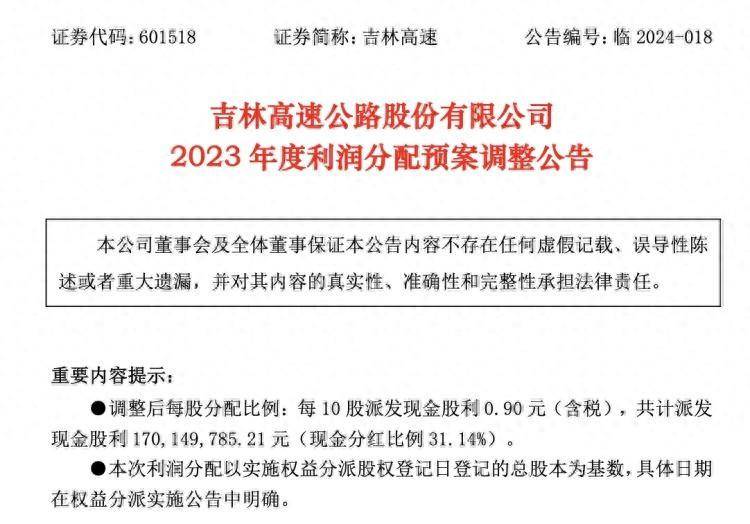 证券代码：601518　　证券简称：吉林高速　　公告编号：临 2024-018

吉林高速公路股份有限公司
2023 年度利润分配预案调整公告

本公司董事会及全体董事保证本公告内容不存在任何虚假记载、误导性陈述或者重大遗漏，并对其内容的真实性、准确性和完整性承担法律责任。

重要内容提示：

●调整后每股分配比例：每 10 股派发现金股利 0.90 元（含税），共计派发现金股利 170，149，785.21 元（现金分红比例 31.14%）。

●本次利润分配以实施权益分派股权登记日登记的总股本为基数，具体日期在权益分派实施公告中明确。